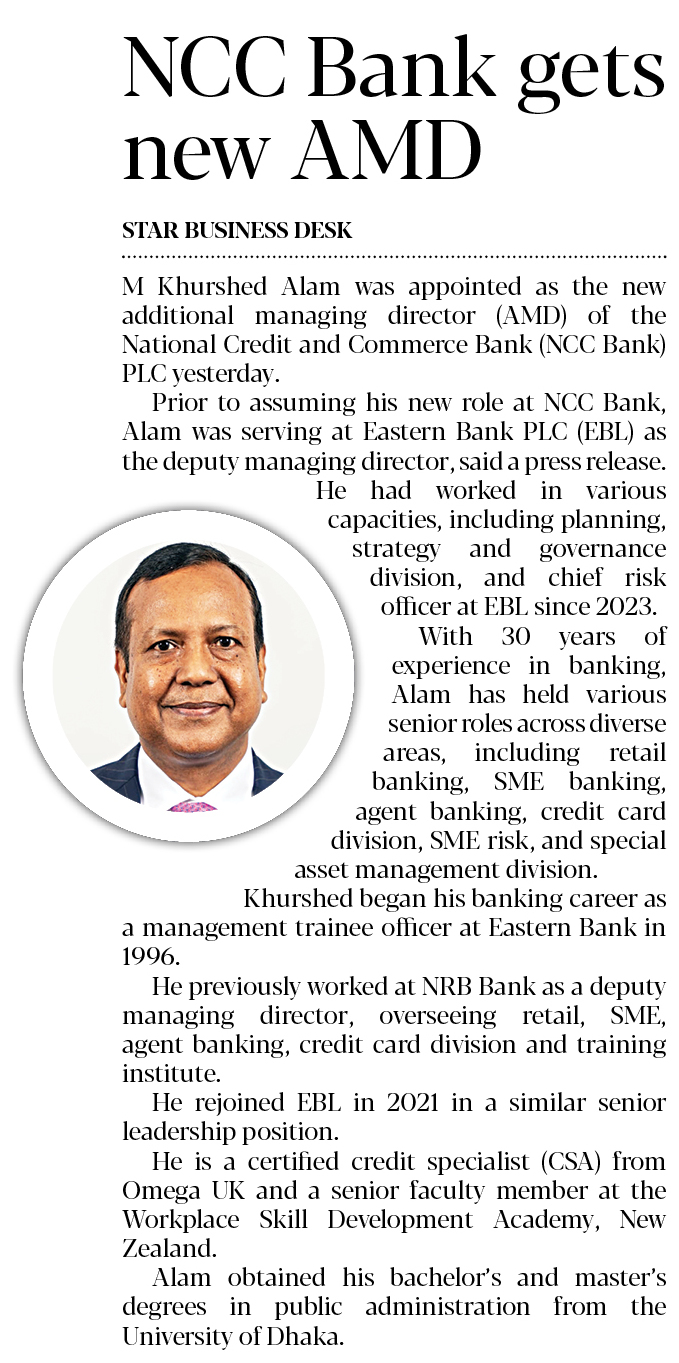 NCC Bank gets new AMD

STAR BUSINESS DESK

M Khurshed Alam was appointed as the new additional managing director (AMD) of the National Credit and Commerce Bank (NCC Bank) PLC yesterday.

Prior to assuming his new role at NCC Bank, Alam was serving at Eastern Bank PLC (EBL) as the deputy managing director, said a press release.

He had worked in various capacities, including planning, strategy and governance division, and chief risk officer at EBL since 2023.

With 30 years of experience in banking, Alam has held various senior roles across diverse areas, including retail banking, SME banking, agent banking, credit card division, SME risk, and special asset management division.

Khurshed began his banking career as a management trainee officer at Eastern Bank in 1996.

He previously worked at NRB Bank as a deputy managing director, overseeing retail, SME, agent banking, credit card division and training institute.

He rejoined EBL in 2021 in a similar senior leadership position.

He is a certified credit specialist (CSA) from Omega UK and a senior faculty member at the Workplace Skill Development Academy, New Zealand.

Alam obtained his bachelor's and master's degrees in public administration from the University of Dhaka.